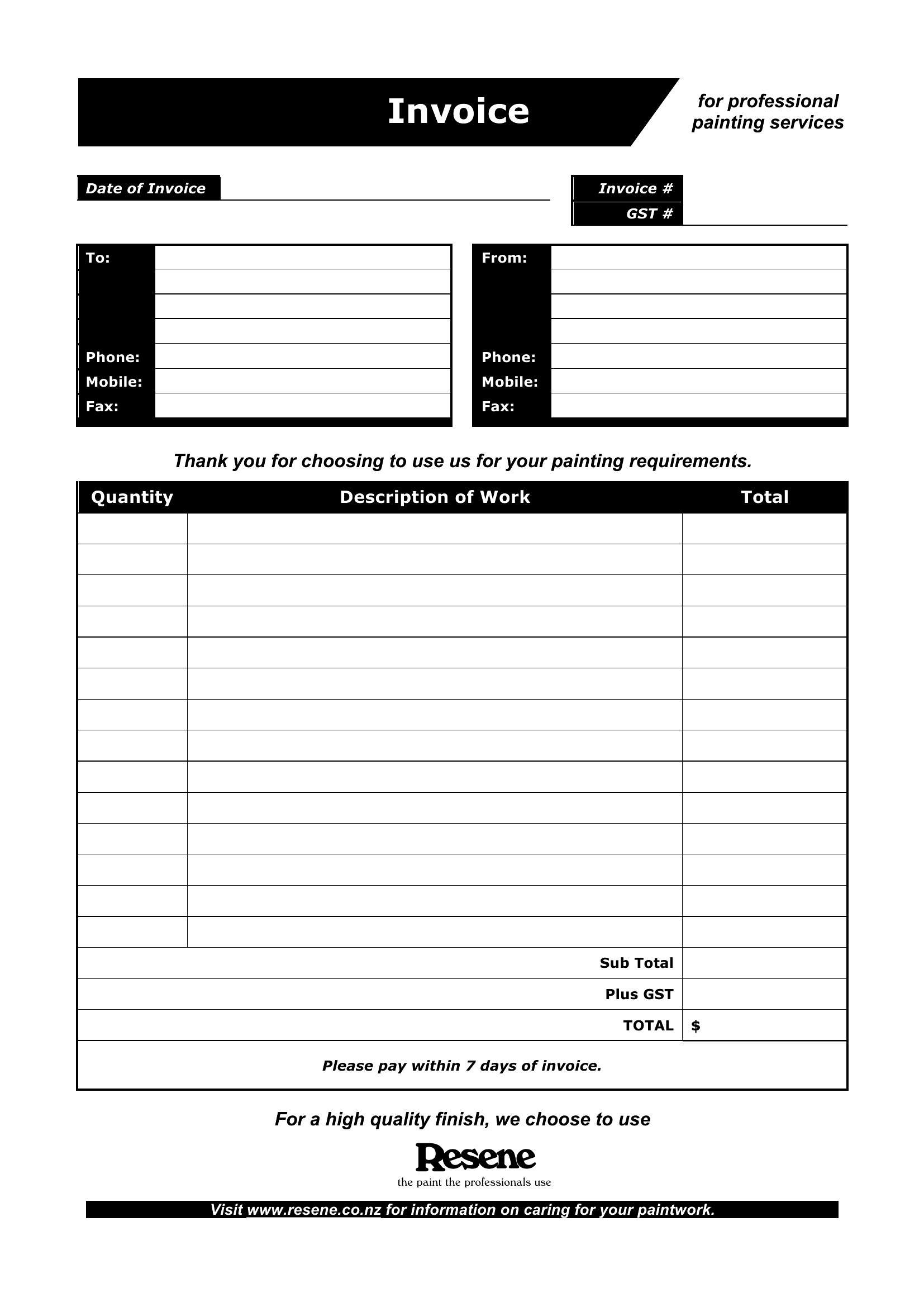 Invoice

for professional painting services

Date of Invoice

Invoice #
GST #

To:
Phone:
Mobile:
Fax:

From:
Phone:
Mobile:
Fax:

Thank you for choosing to use us for your painting requirements.

| Quantity | Description of Work | Total |
|---|---|---|
| | | |
| | | |
| | | |
| | | |
| | | |
| | | |
| | | |
| | | |
| | | |
| | | |
| | | |
| | | |
| | | |
| | | |
| | Sub Total | |
| | Plus GST | |
| | TOTAL | $ |

Please pay within 7 days of invoice.

For a high quality finish, we choose to use

Resene
the paint the professionals use

Visit www.resene.co.nz for information on caring for your paintwork.